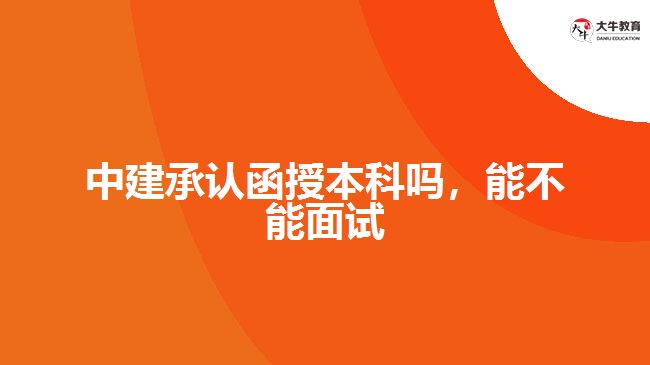 大牛教育
DANIU EDUCATION

中建承认函授本科吗，能不能面试